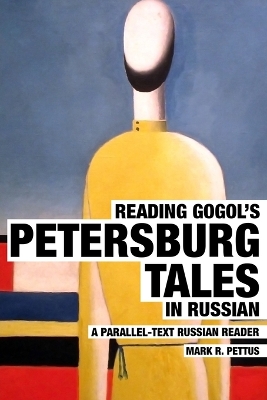 READING GOGOL'S
PETERSBURG
TALES
IN RUSSIAN

A PARALLEL-TEXT RUSSIAN READER

MARK R. PETTUS